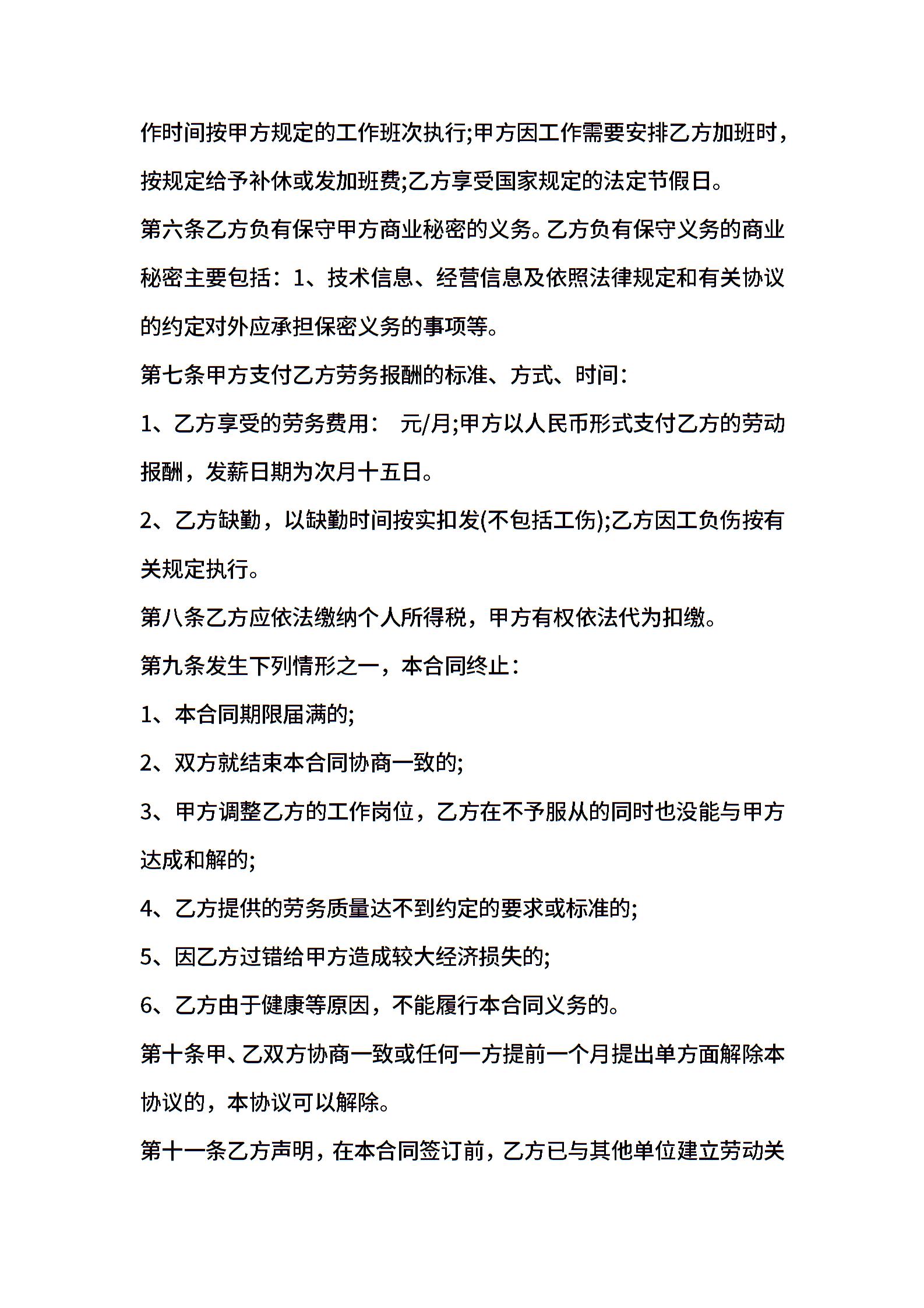 作时间按甲方规定的工作班次执行;甲方因工作需要安排乙方加班时，按规定给予补休或发加班费;乙方享受国家规定的法定节假日。

第六条乙方负有保守甲方商业秘密的义务。乙方负有保守义务的商业秘密主要包括：1、技术信息、经营信息及依照法律规定和有关协议的约定对外应承担保密义务的事项等。

第七条甲方支付乙方劳务报酬的标准、方式、时间：

1、乙方享受的劳务费用：  元/月;甲方以人民币形式支付乙方的劳动报酬，发薪日期为次月十五日。

2、乙方缺勤，以缺勤时间按实扣发(不包括工伤);乙方因工负伤按有关规定执行。

第八条乙方应依法缴纳个人所得税，甲方有权依法代为扣缴。

第九条发生下列情形之一，本合同终止：

1、本合同期限届满的;

2、双方就结束本合同协商一致的;

3、甲方调整乙方的工作岗位，乙方在不予服从的同时也没能与甲方达成和解的;

4、乙方提供的劳务质量达不到约定的要求或标准的;

5、因乙方过错给甲方造成较大经济损失的;

6、乙方由于健康等原因，不能履行本合同义务的。

第十条甲、乙双方协商一致或任何一方提前一个月提出单方面解除本协议的，本协议可以解除。

第十一条乙方声明，在本合同签订前，乙方已与其他单位建立劳动关